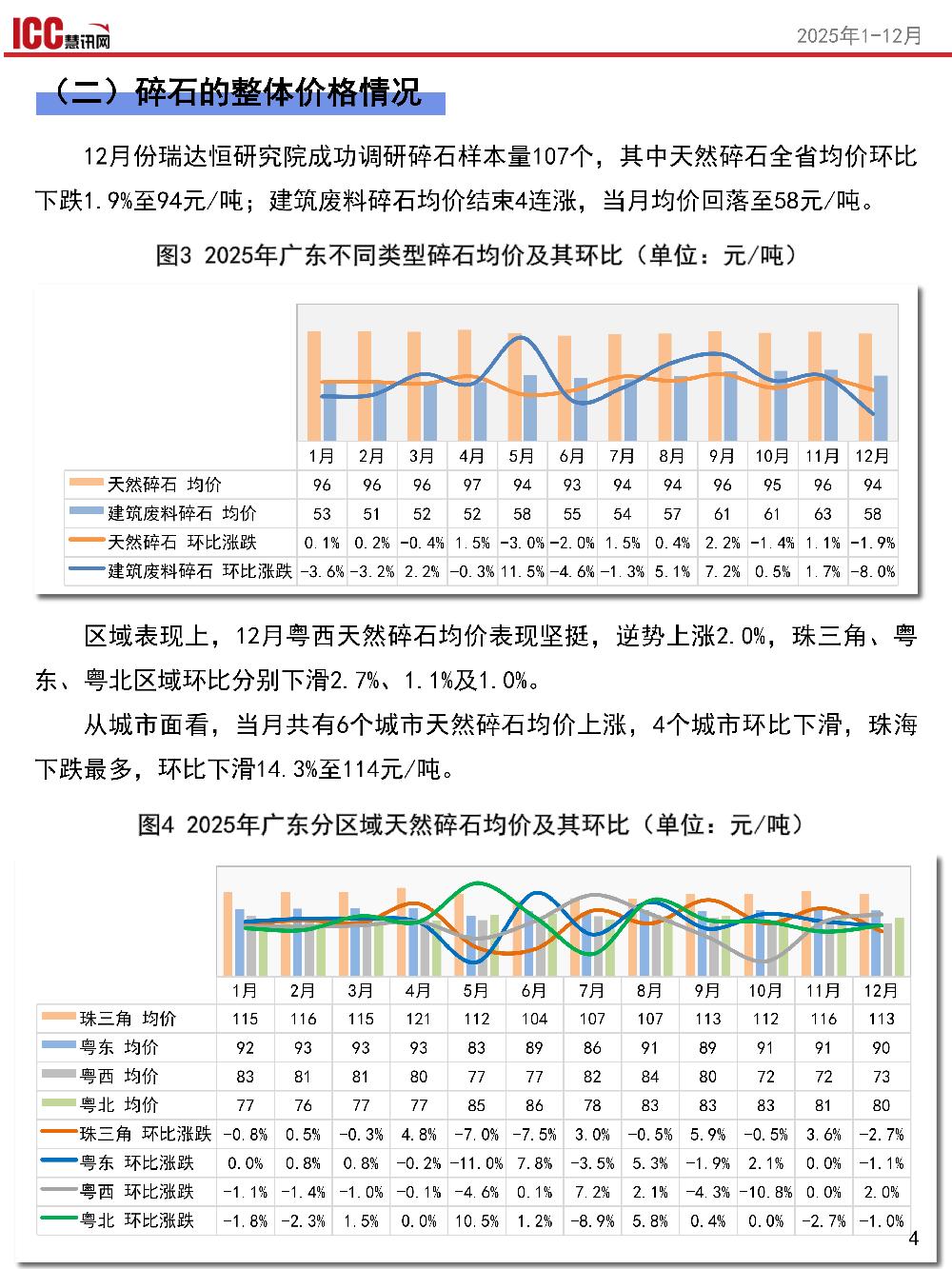 ICC慧讯网

2025年1-12月

（二）碎石的整体价格情况

12月份瑞达恒研究院成功调研碎石样本量107个，其中天然碎石全省均价环比下跌1.9%至94元/吨；建筑废料碎石均价结束4连涨，当月均价回落至58元/吨。

图3 2025年广东不同类型碎石均价及其环比（单位：元/吨）

| | 1月 | 2月 | 3月 | 4月 | 5月 | 6月 | 7月 | 8月 | 9月 | 10月 | 11月 | 12月 |
|---|---|---|---|---|---|---|---|---|---|---|---|---|
| 天然碎石 均价 | 96 | 96 | 96 | 97 | 94 | 93 | 94 | 94 | 96 | 95 | 96 | 94 |
| 建筑废料碎石 均价 | 53 | 51 | 52 | 52 | 58 | 55 | 54 | 57 | 61 | 61 | 63 | 58 |
| 天然碎石 环比涨跌 | 0.1% | 0.2% | -0.4% | 1.5% | -3.0% | -2.0% | 1.5% | 0.4% | 2.2% | -1.4% | 1.1% | -1.9% |
| 建筑废料碎石 环比涨跌 | -3.6% | -3.2% | 2.2% | -0.3% | 11.5% | -4.6% | -1.3% | 5.1% | 7.2% | 0.5% | 1.7% | -8.0% |

区域表现上，12月粤西天然碎石均价表现坚挺，逆势上涨2.0%，珠三角、粤东、粤北区域环比分别下滑2.7%、1.1%及1.0%。

从城市面看，当月共有6个城市天然碎石均价上涨，4个城市环比下滑，珠海下跌最多，环比下滑14.3%至114元/吨。

图4 2025年广东分区域天然碎石均价及其环比（单位：元/吨）

| | 1月 | 2月 | 3月 | 4月 | 5月 | 6月 | 7月 | 8月 | 9月 | 10月 | 11月 | 12月 |
|---|---|---|---|---|---|---|---|---|---|---|---|---|
| 珠三角 均价 | 115 | 116 | 115 | 121 | 112 | 104 | 107 | 107 | 113 | 112 | 116 | 113 |
| 粤东 均价 | 92 | 93 | 93 | 93 | 83 | 89 | 86 | 91 | 89 | 91 | 91 | 90 |
| 粤西 均价 | 83 | 81 | 81 | 80 | 77 | 77 | 82 | 84 | 80 | 72 | 72 | 73 |
| 粤北 均价 | 77 | 76 | 77 | 77 | 85 | 86 | 78 | 83 | 83 | 83 | 81 | 80 |
| 珠三角 环比涨跌 | -0.8% | 0.5% | -0.3% | 4.8% | -7.0% | -7.5% | 3.0% | -0.5% | 5.9% | -0.5% | 3.6% | -2.7% |
| 粤东 环比涨跌 | 0.0% | 0.8% | 0.8% | -0.2% | -11.0% | 7.8% | -3.5% | 5.3% | -1.9% | 2.1% | 0.0% | -1.1% |
| 粤西 环比涨跌 | -1.1% | -1.4% | -1.0% | -0.1% | -4.6% | 0.1% | 7.2% | 2.1% | -4.3% | -10.8% | 0.0% | 2.0% |
| 粤北 环比涨跌 | -1.8% | -2.3% | 1.5% | 0.0% | 10.5% | 1.2% | -8.9% | 5.8% | 0.4% | 0.0% | -2.7% | -1.0% |

4